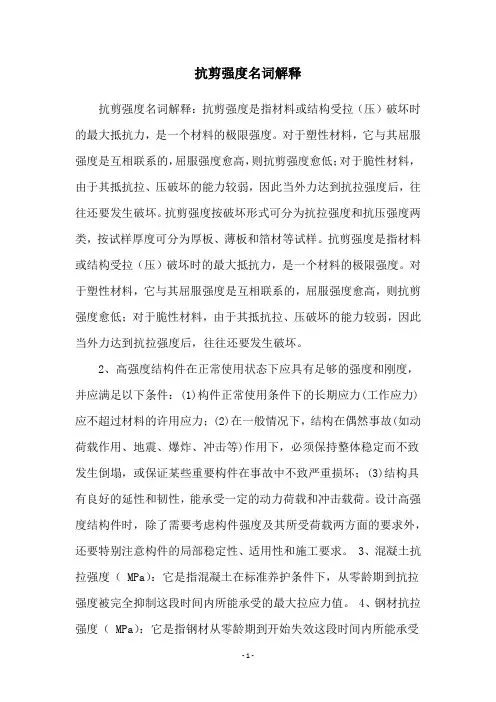 抗剪强度名词解释

抗剪强度名词解释：抗剪强度是指材料或结构受拉（压）破坏时的最大抵抗力，是一个材料的极限强度。对于塑性材料，它与其屈服强度是互相联系的，屈服强度愈高，则抗剪强度愈低；对于脆性材料，由于其抵抗拉、压破坏的能力较弱，因此当外力达到抗拉强度后，往往还要发生破坏。抗剪强度按破坏形式可分为抗拉强度和抗压强度两类，按试样厚度可分为厚板、薄板和箔材等试样。抗剪强度是指材料或结构受拉（压）破坏时的最大抵抗力，是一个材料的极限强度。对于塑性材料，它与其屈服强度是互相联系的，屈服强度愈高，则抗剪强度愈低；对于脆性材料，由于其抵抗拉、压破坏的能力较弱，因此当外力达到抗拉强度后，往往还要发生破坏。

2、高强度结构件在正常使用状态下应具有足够的强度和刚度，并应满足以下条件：(1)构件正常使用条件下的长期应力(工作应力)应不超过材料的许用应力；(2)在一般情况下，结构在偶然事故(如动荷载作用、地震、爆炸、冲击等)作用下，必须保持整体稳定而不致发生倒塌，或保证某些重要构件在事故中不致严重损坏；(3)结构具有良好的延性和韧性，能承受一定的动力荷载和冲击载荷。设计高强度结构件时，除了需要考虑构件强度及其所受荷载两方面的要求外，还要特别注意构件的局部稳定性、适用性和施工要求。 3、混凝土抗拉强度（ MPa)：它是指混凝土在标准养护条件下，从零龄期到抗拉强度被完全抑制这段时间内所能承受的最大拉应力值。 4、钢材抗拉强度（ MPa)：它是指钢材从零龄期到开始失效这段时间内所能承受

- 1 -